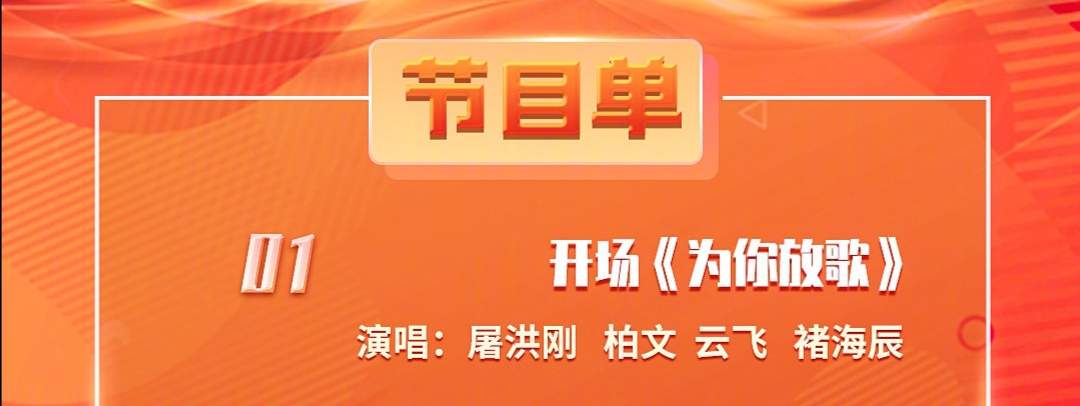 节目单

01

开场《为你放歌》

演唱：屠洪刚 柏文 云飞 褚海辰